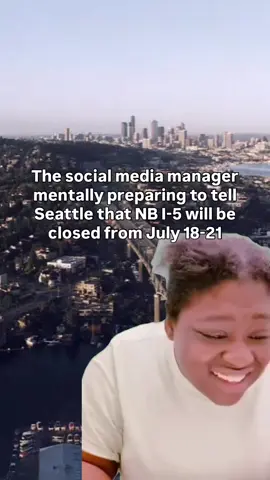 The social media manager mentally preparing to tell Seattle that NB I-5 will be closed from July 18-21